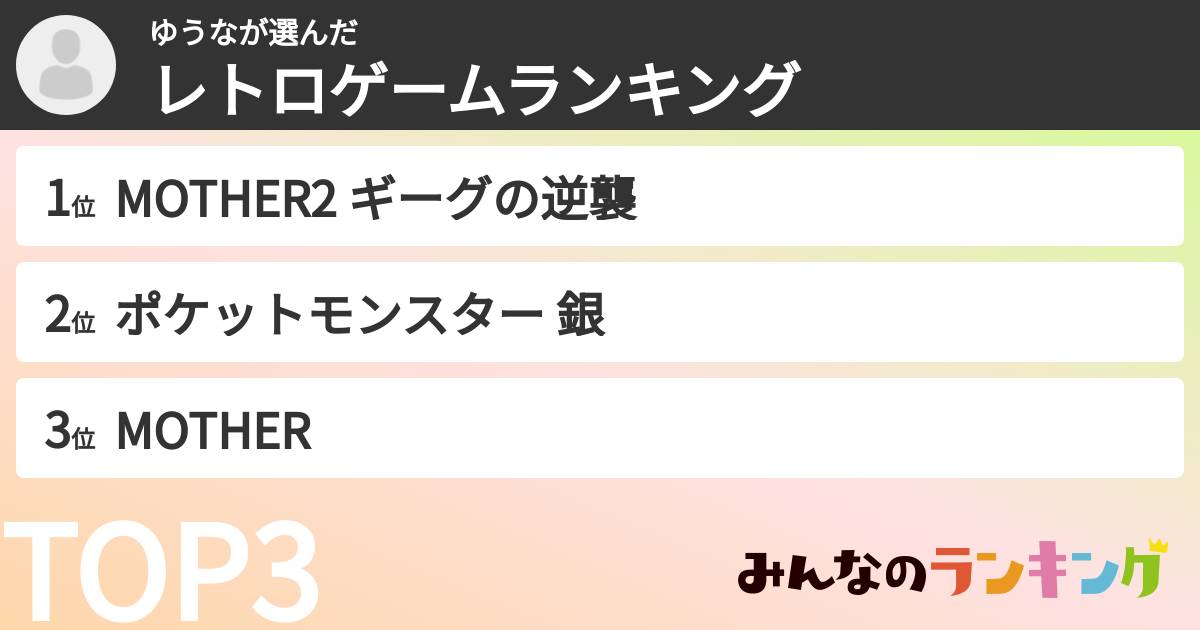 ゆうなが選んだ
レトロゲームランキング

1位 MOTHER2 ギーグの逆襲

2位 ポケットモンスター 銀

3位 MOTHER

TOP3

みんなのランキング